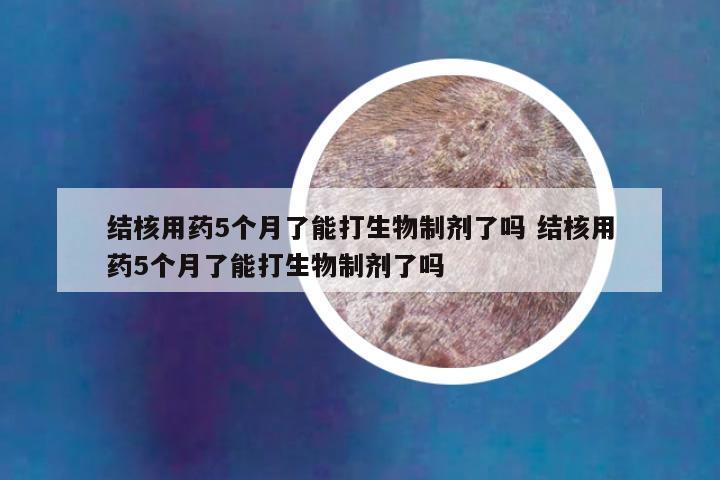 结核用药5个月了能打生物制剂了吗 结核用药5个月了能打生物制剂了吗